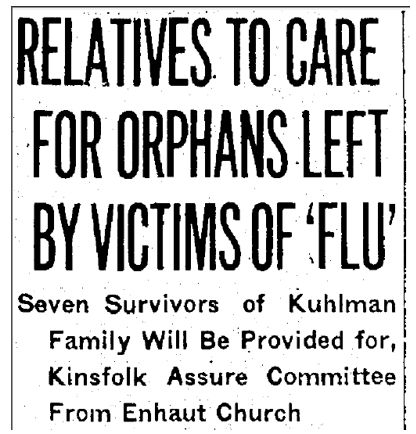 RELATIVES TO CARE FOR ORPHANS LEFT BY VICTIMS OF 'FLU'

Seven Survivors of Kuhlman Family Will Be Provided for, Kinsfolk Assure Committee From Enhaut Church